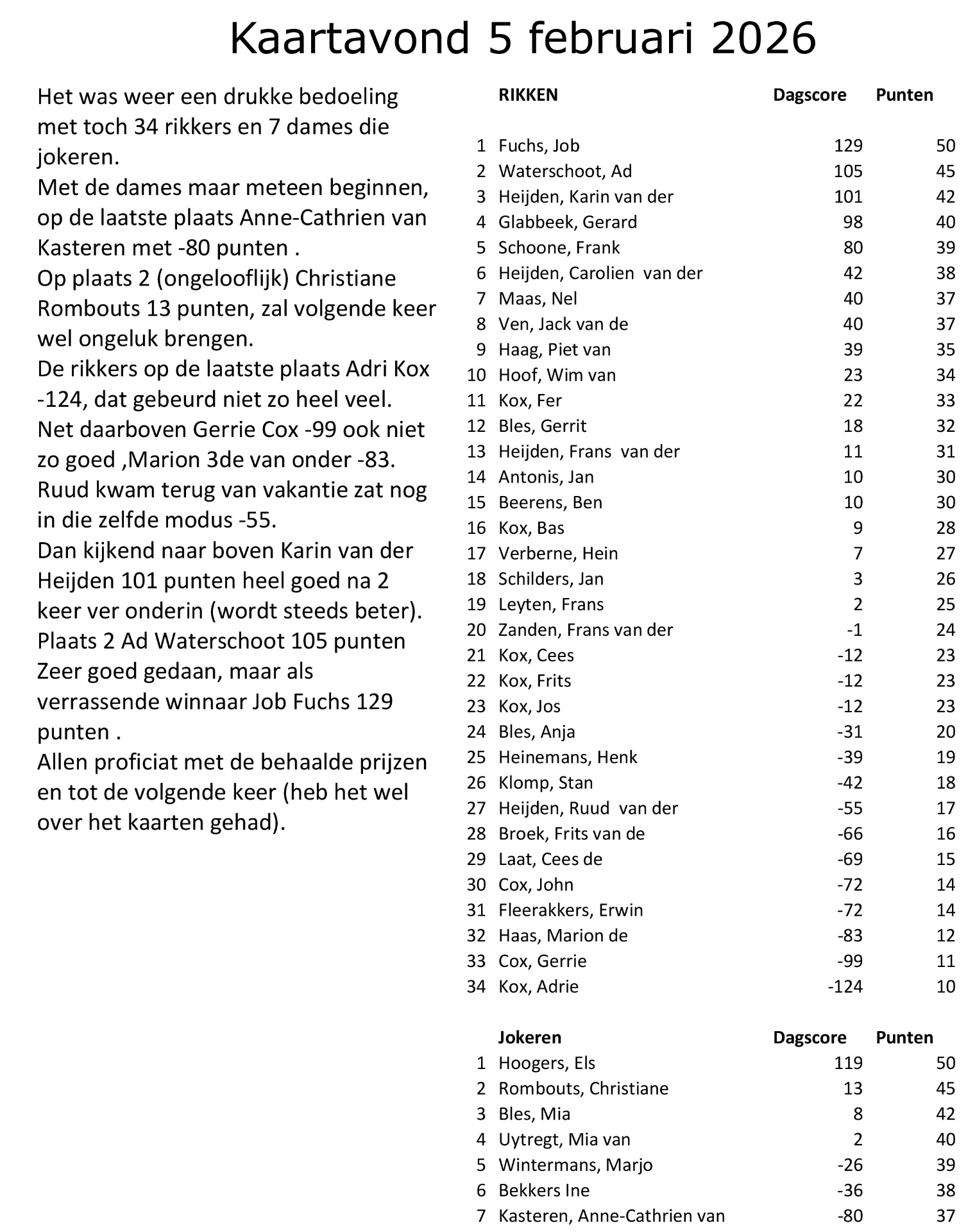 Kaartavond 5 februari 2026

Het was weer een drukke bedoeling met toch 34 rikkers en 7 dames die jokeren.
Met de dames maar meteen beginnen, op de laatste plaats Anne-Cathrien van Kasteren met -80 punten .
Op plaats 2 (ongelooflijk) Christiane Rombouts 13 punten, zal volgende keer wel ongeluk brengen.
De rikkers op de laatste plaats Adri Kox -124, dat gebeurd niet zo heel veel.
Net daarboven Gerrie Cox -99 ook niet zo goed ,Marion 3de van onder -83.
Ruud kwam terug van vakantie zat nog in die zelfde modus -55.
Dan kijkend naar boven Karin van der Heijden 101 punten heel goed na 2 keer ver onderin (wordt steeds beter).
Plaats 2 Ad Waterschoot 105 punten Zeer goed gedaan, maar als verrassende winnaar Job Fuchs 129 punten .
Allen proficiat met de behaalde prijzen en tot de volgende keer (heb het wel over het kaarten gehad).

| | RIKKEN | Dagscore | Punten |
|---|---|---|---|
| 1 | Fuchs, Job | 129 | 50 |
| 2 | Waterschoot, Ad | 105 | 45 |
| 3 | Heijden, Karin van der | 101 | 42 |
| 4 | Glabbeek, Gerard | 98 | 40 |
| 5 | Schoone, Frank | 80 | 39 |
| 6 | Heijden, Carolien van der | 42 | 38 |
| 7 | Maas, Nel | 40 | 37 |
| 8 | Ven, Jack van de | 40 | 37 |
| 9 | Haag, Piet van | 39 | 35 |
| 10 | Hoof, Wim van | 23 | 34 |
| 11 | Kox, Fer | 22 | 33 |
| 12 | Bles, Gerrit | 18 | 32 |
| 13 | Heijden, Frans van der | 11 | 31 |
| 14 | Antonis, Jan | 10 | 30 |
| 15 | Beerens, Ben | 10 | 30 |
| 16 | Kox, Bas | 9 | 28 |
| 17 | Verberne, Hein | 7 | 27 |
| 18 | Schilders, Jan | 3 | 26 |
| 19 | Leyten, Frans | 2 | 25 |
| 20 | Zanden, Frans van der | -1 | 24 |
| 21 | Kox, Cees | -12 | 23 |
| 22 | Kox, Frits | -12 | 23 |
| 23 | Kox, Jos | -12 | 23 |
| 24 | Bles, Anja | -31 | 20 |
| 25 | Heinemans, Henk | -39 | 19 |
| 26 | Klomp, Stan | -42 | 18 |
| 27 | Heijden, Ruud van der | -55 | 17 |
| 28 | Broek, Frits van de | -66 | 16 |
| 29 | Laat, Cees de | -69 | 15 |
| 30 | Cox, John | -72 | 14 |
| 31 | Fleerakkers, Erwin | -72 | 14 |
| 32 | Haas, Marion de | -83 | 12 |
| 33 | Cox, Gerrie | -99 | 11 |
| 34 | Kox, Adrie | -124 | 10 |

| | Jokeren | Dagscore | Punten |
|---|---|---|---|
| 1 | Hoogers, Els | 119 | 50 |
| 2 | Rombouts, Christiane | 13 | 45 |
| 3 | Bles, Mia | 8 | 42 |
| 4 | Uytregt, Mia van | 2 | 40 |
| 5 | Wintermans, Marjo | -26 | 39 |
| 6 | Bekkers Ine | -36 | 38 |
| 7 | Kasteren, Anne-Cathrien van | -80 | 37 |